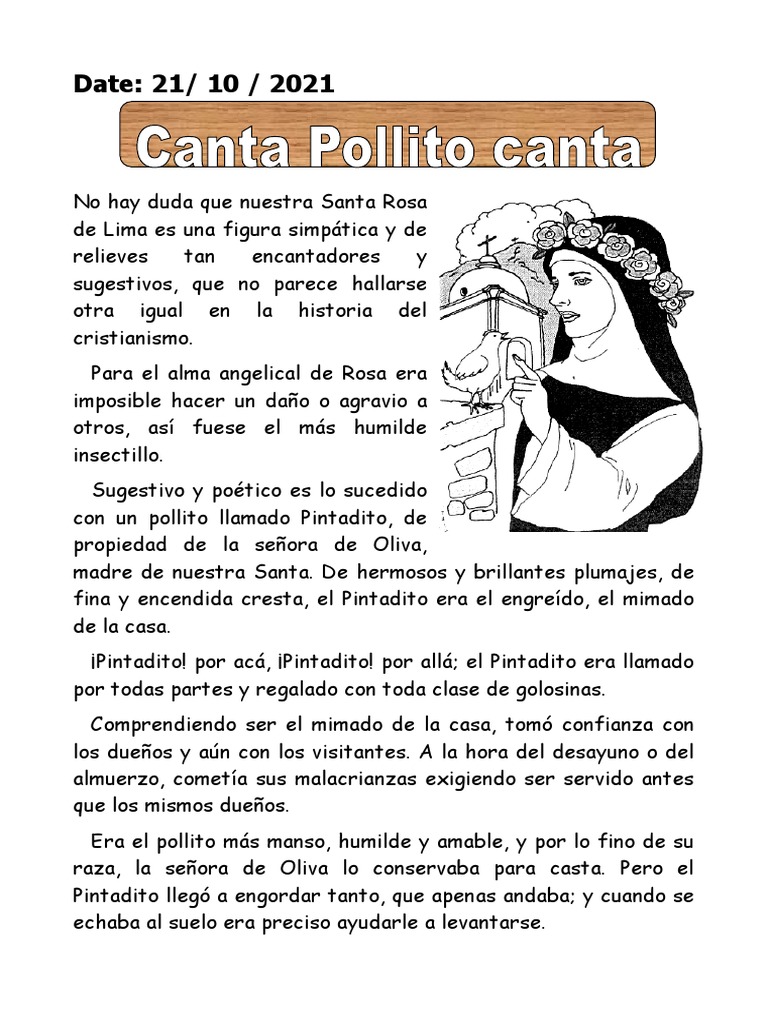 Date: 21/ 10 / 2021

Canta Pollito canta

No hay duda que nuestra Santa Rosa de Lima es una figura simpática y de relieves tan encantadores y sugestivos, que no parece hallarse otra igual en la historia del cristianismo.

Para el alma angelical de Rosa era imposible hacer un daño o agravio a otros, así fuese el más humilde insectillo.

Sugestivo y poético es lo sucedido con un pollito llamado Pintadito, de propiedad de la señora de Oliva, madre de nuestra Santa. De hermosos y brillantes plumajes, de fina y encendida cresta, el Pintadito era el engreído, el mimado de la casa.

¡Pintadito! por acá, ¡Pintadito! por allá; el Pintadito era llamado por todas partes y regalado con toda clase de golosinas.

Comprendiendo ser el mimado de la casa, tomó confianza con los dueños y aún con los visitantes. A la hora del desayuno o del almuerzo, cometía sus malacrianzas exigiendo ser servido antes que los mismos dueños.

Era el pollito más manso, humilde y amable, y por lo fino de su raza, la señora de Oliva lo conservaba para casta. Pero el Pintadito llegó a engordar tanto, que apenas andaba; y cuando se echaba al suelo era preciso ayudarle a levantarse.